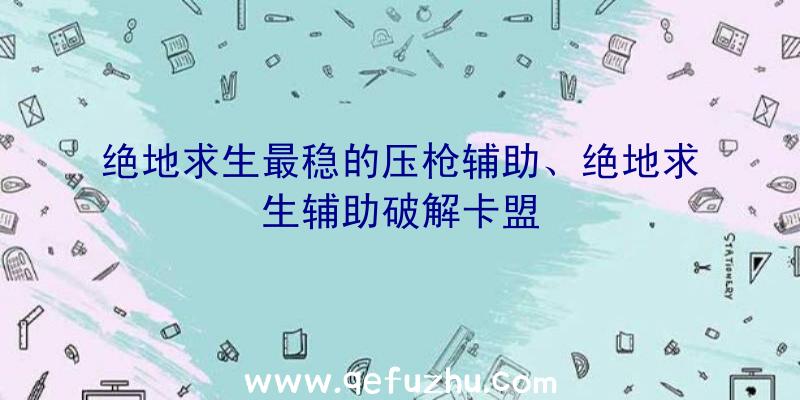 绝地求生最稳的压枪辅助、绝地求生辅助破解卡盟

STATIONERY

www.qefuzhu.com